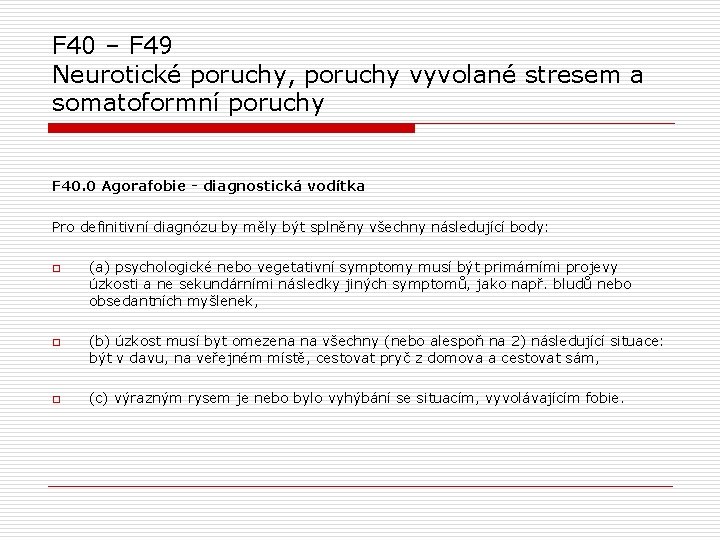 F40 – F49
Neurotické poruchy, poruchy vyvolané stresem a somatoformní poruchy

F40.0 Agorafobie - diagnostická vodítka

Pro definitivní diagnózu by měly být splněny všechny následující body:

(a) psychologické nebo vegetativní symptomy musí být primárními projevy úzkosti a ne sekundárními následky jiných symptomů, jako např. bludů nebo obsedantních myšlenek,

(b) úzkost musí byt omezena na všechny (nebo alespoň na 2) následující situace: být v davu, na veřejném místě, cestovat pryč z domova a cestovat sám,

(c) výrazným rysem je nebo bylo vyhýbání se situacím, vyvolávajícím fobie.